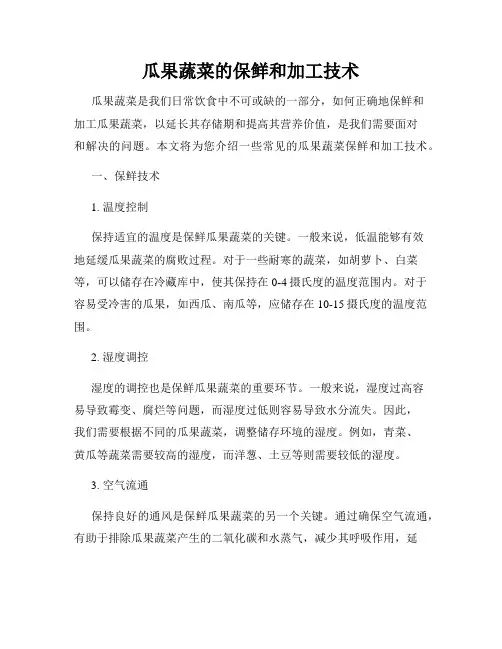 瓜果蔬菜的保鲜和加工技术

瓜果蔬菜是我们日常饮食中不可或缺的一部分，如何正确地保鲜和加工瓜果蔬菜，以延长其存储期和提高其营养价值，是我们需要面对和解决的问题。本文将为您介绍一些常见的瓜果蔬菜保鲜和加工技术。

一、保鲜技术

1. 温度控制

保持适宜的温度是保鲜瓜果蔬菜的关键。一般来说，低温能够有效地延缓瓜果蔬菜的腐败过程。对于一些耐寒的蔬菜，如胡萝卜、白菜等，可以储存在冷藏库中，使其保持在 0-4 摄氏度的温度范围内。对于容易受冷害的瓜果，如西瓜、南瓜等，应储存在 10-15 摄氏度的温度范围。

2. 湿度调控

湿度的调控也是保鲜瓜果蔬菜的重要环节。一般来说，湿度过高容易导致霉变、腐烂等问题，而湿度过低则容易导致水分流失。因此，我们需要根据不同的瓜果蔬菜，调整储存环境的湿度。例如，青菜、黄瓜等蔬菜需要较高的湿度，而洋葱、土豆等则需要较低的湿度。

3. 空气流通

保持良好的通风是保鲜瓜果蔬菜的另一个关键。通过确保空气流通，有助于排除瓜果蔬菜产生的二氧化碳和水蒸气，减少其呼吸作用，延